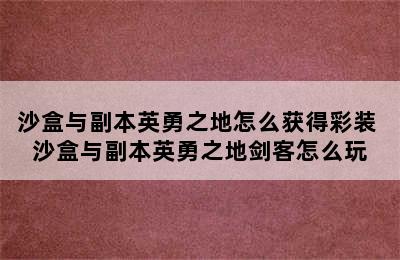 沙盒与副本英勇之地怎么获得彩装
沙盒与副本英勇之地剑客怎么玩